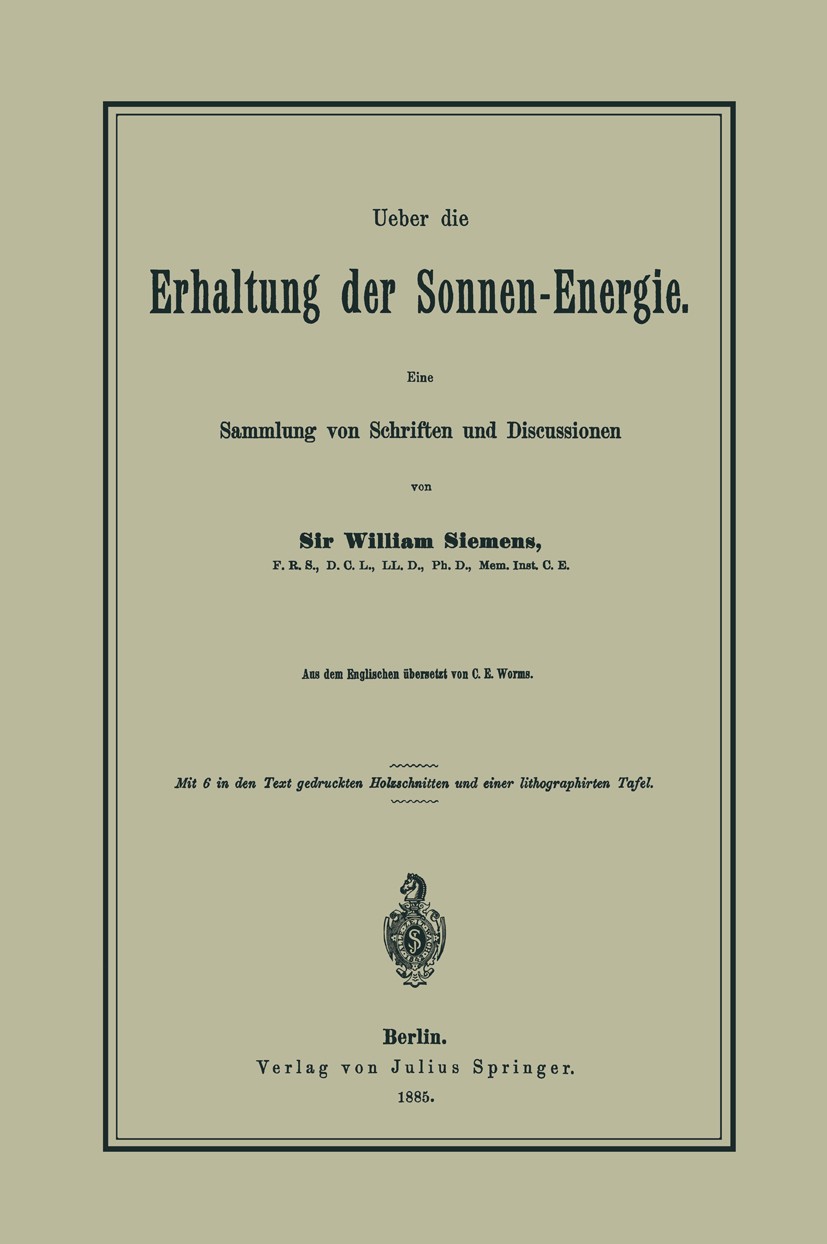 Ueber die

Erhaltung der Sonnen-Energie.

Eine

Sammlung von Schriften und Discussionen

von

Sir William Siemens,

F. R. S., D. C. L., LL. D., Ph. D., Mem. Inst. C. E.

Aus dem Englischen übersetzt von C. E. Worms.

Mit 6 in den Text gedruckten Holzschnitten und einer lithographirten Tafel.

Berlin.
Verlag von Julius Springer.
1885.